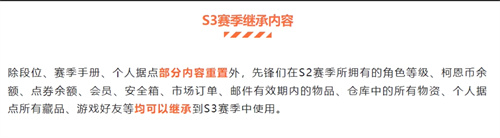 S3赛季继承内容

除段位、赛季手册、个人据点部分内容重置外，先锋们在S2赛季所拥有的角色等级、柯恩币余额、点券余额、会员、安全箱、市场订单、邮件有效期内的物品、仓库中的所有物资、个人据点所有藏品、游戏好友等均可以继承到S3赛季中使用。